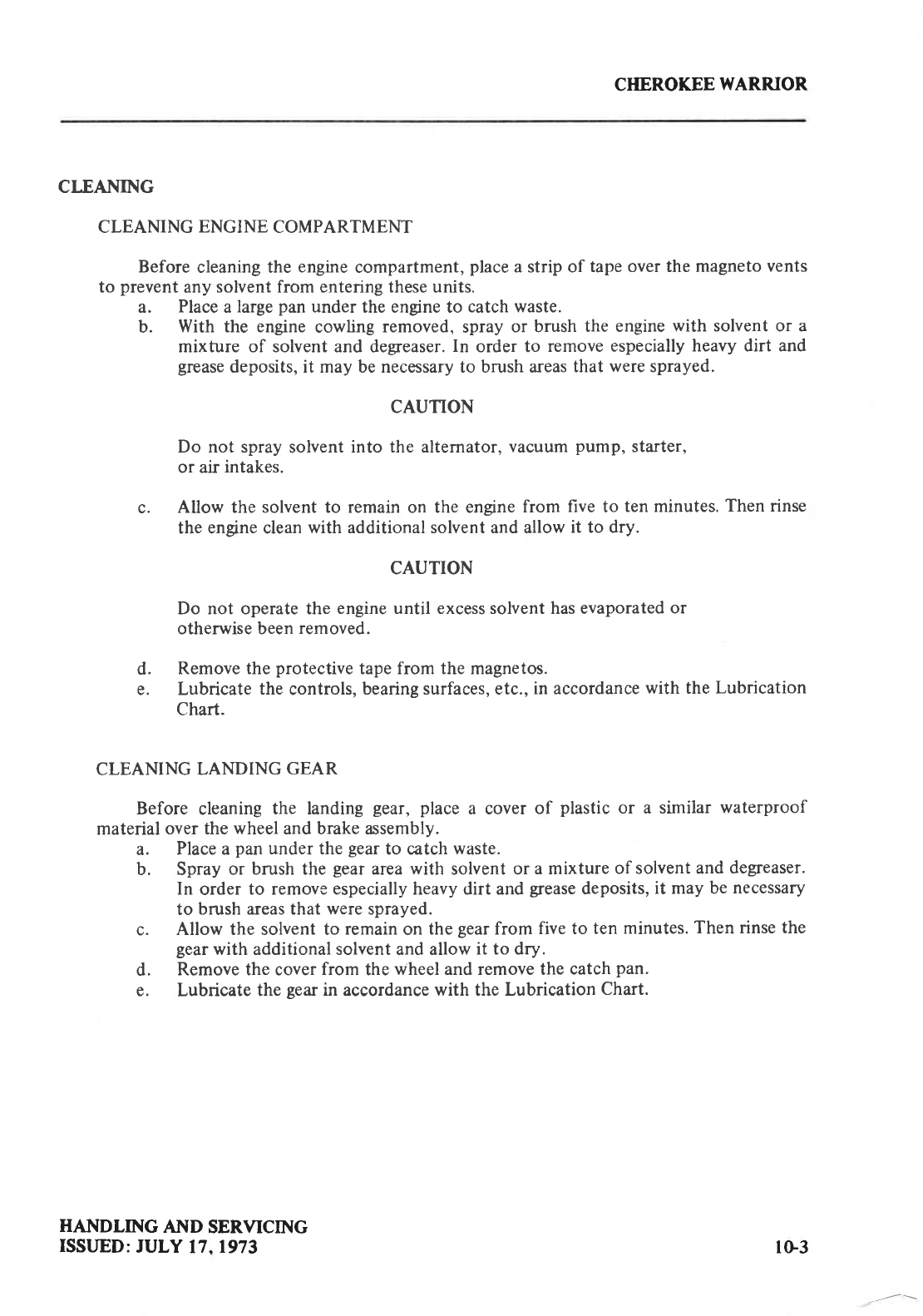 CHEROKEE WARRIOR

CLEANING

CLEANING ENGINE COMPARTMENT

Before cleaning the engine compartment, place a strip of tape over the magneto vents to prevent any solvent from entering these units.
a. Place a large pan under the engine to catch waste.
b. With the engine cowling removed, spray or brush the engine with solvent or a mixture of solvent and degreaser. In order to remove especially heavy dirt and grease deposits, it may be necessary to brush areas that were sprayed.

CAUTION

Do not spray solvent into the alternator, vacuum pump, starter, or air intakes.

c. Allow the solvent to remain on the engine from five to ten minutes. Then rinse the engine clean with additional solvent and allow it to dry.

CAUTION

Do not operate the engine until excess solvent has evaporated or otherwise been removed.

d. Remove the protective tape from the magnetos.
e. Lubricate the controls, bearing surfaces, etc., in accordance with the Lubrication Chart.

CLEANING LANDING GEAR

Before cleaning the landing gear, place a cover of plastic or a similar waterproof material over the wheel and brake assembly.
a. Place a pan under the gear to catch waste.
b. Spray or brush the gear area with solvent or a mixture of solvent and degreaser. In order to remove especially heavy dirt and grease deposits, it may be necessary to brush areas that were sprayed.
c. Allow the solvent to remain on the gear from five to ten minutes. Then rinse the gear with additional solvent and allow it to dry.
d. Remove the cover from the wheel and remove the catch pan.
e. Lubricate the gear in accordance with the Lubrication Chart.

HANDLING AND SERVICING
ISSUED: JULY 17, 1973

10-3